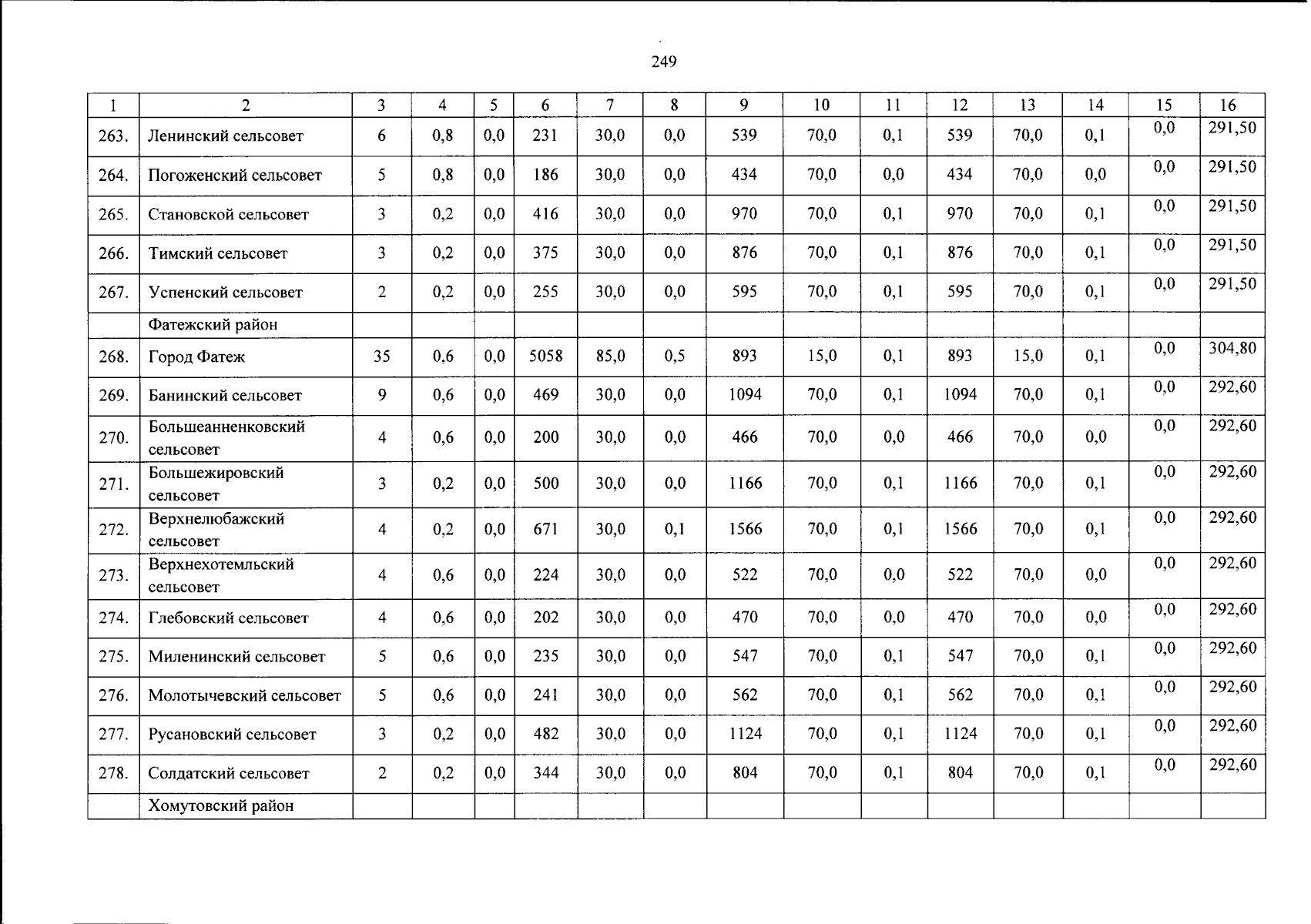 249

| 1 | 2 | 3 | 4 | 5 | 6 | 7 | 8 | 9 | 10 | 11 | 12 | 13 | 14 | 15 | 16 |
|---|---|---|---|---|---|---|---|---|---|---|---|---|---|---|---|
| 263. | Ленинский сельсовет | 6 | 0,8 | 0,0 | 231 | 30,0 | 0,0 | 539 | 70,0 | 0,1 | 539 | 70,0 | 0,1 | 0,0 | 291,50 |
| 264. | Погоженский сельсовет | 5 | 0,8 | 0,0 | 186 | 30,0 | 0,0 | 434 | 70,0 | 0,0 | 434 | 70,0 | 0,0 | 0,0 | 291,50 |
| 265. | Становской сельсовет | 3 | 0,2 | 0,0 | 416 | 30,0 | 0,0 | 970 | 70,0 | 0,1 | 970 | 70,0 | 0,1 | 0,0 | 291,50 |
| 266. | Тимский сельсовет | 3 | 0,2 | 0,0 | 375 | 30,0 | 0,0 | 876 | 70,0 | 0,1 | 876 | 70,0 | 0,1 | 0,0 | 291,50 |
| 267. | Успенский сельсовет | 2 | 0,2 | 0,0 | 255 | 30,0 | 0,0 | 595 | 70,0 | 0,1 | 595 | 70,0 | 0,1 | 0,0 | 291,50 |
| | Фатежский район | | | | | | | | | | | | | | |
| 268. | Город Фатеж | 35 | 0,6 | 0,0 | 5058 | 85,0 | 0,5 | 893 | 15,0 | 0,1 | 893 | 15,0 | 0,1 | 0,0 | 304,80 |
| 269. | Банинский сельсовет | 9 | 0,6 | 0,0 | 469 | 30,0 | 0,0 | 1094 | 70,0 | 0,1 | 1094 | 70,0 | 0,1 | 0,0 | 292,60 |
| 270. | Большеанненковский сельсовет | 4 | 0,6 | 0,0 | 200 | 30,0 | 0,0 | 466 | 70,0 | 0,0 | 466 | 70,0 | 0,0 | 0,0 | 292,60 |
| 271. | Большежировский сельсовет | 3 | 0,2 | 0,0 | 500 | 30,0 | 0,0 | 1166 | 70,0 | 0,1 | 1166 | 70,0 | 0,1 | 0,0 | 292,60 |
| 272. | Верхнелюбажский сельсовет | 4 | 0,2 | 0,0 | 671 | 30,0 | 0,1 | 1566 | 70,0 | 0,1 | 1566 | 70,0 | 0,1 | 0,0 | 292,60 |
| 273. | Верхнехотемльский сельсовет | 4 | 0,6 | 0,0 | 224 | 30,0 | 0,0 | 522 | 70,0 | 0,0 | 522 | 70,0 | 0,0 | 0,0 | 292,60 |
| 274. | Глебовский сельсовет | 4 | 0,6 | 0,0 | 202 | 30,0 | 0,0 | 470 | 70,0 | 0,0 | 470 | 70,0 | 0,0 | 0,0 | 292,60 |
| 275. | Миленинский сельсовет | 5 | 0,6 | 0,0 | 235 | 30,0 | 0,0 | 547 | 70,0 | 0,1 | 547 | 70,0 | 0,1 | 0,0 | 292,60 |
| 276. | Молотычевский сельсовет | 5 | 0,6 | 0,0 | 241 | 30,0 | 0,0 | 562 | 70,0 | 0,1 | 562 | 70,0 | 0,1 | 0,0 | 292,60 |
| 277. | Русановский сельсовет | 3 | 0,2 | 0,0 | 482 | 30,0 | 0,0 | 1124 | 70,0 | 0,1 | 1124 | 70,0 | 0,1 | 0,0 | 292,60 |
| 278. | Солдатский сельсовет | 2 | 0,2 | 0,0 | 344 | 30,0 | 0,0 | 804 | 70,0 | 0,1 | 804 | 70,0 | 0,1 | 0,0 | 292,60 |
| | Хомутовский район | | | | | | | | | | | | | | |